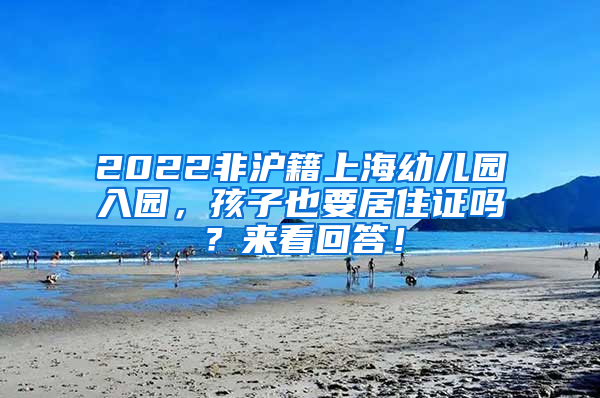 2022非沪籍上海幼儿园入园，孩子也要居住证吗？来看回答！